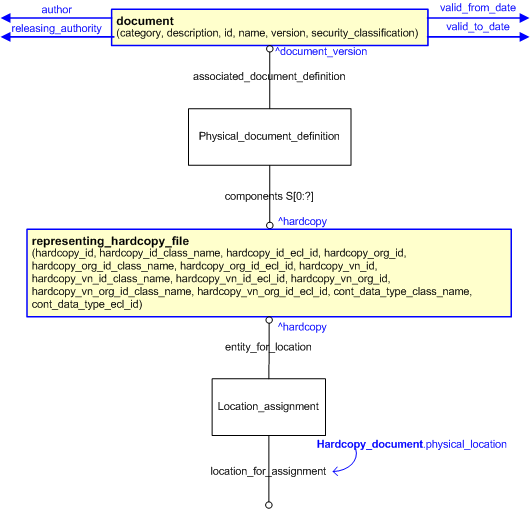 author

releasing_authority

document
(category, description, id, name, version, security_classification)

valid_from_date

valid_to_date

^document_version

associated_document_definition

Physical_document_definition

components S[0:?]

^hardcopy

representing_hardcopy_file
(hardcopy_id, hardcopy_id_class_name, hardcopy_id_ecl_id, hardcopy_org_id, hardcopy_org_id_class_name, hardcopy_org_id_ecl_id, hardcopy_vn_id, hardcopy_vn_id_class_name, hardcopy_vn_id_ecl_id, hardcopy_vn_org_id, hardcopy_vn_org_id_class_name, hardcopy_vn_org_id_ecl_id, cont_data_type_class_name, cont_data_type_ecl_id)

^hardcopy

entity_for_location

Location_assignment

Hardcopy_document.physical_location

location_for_assignment